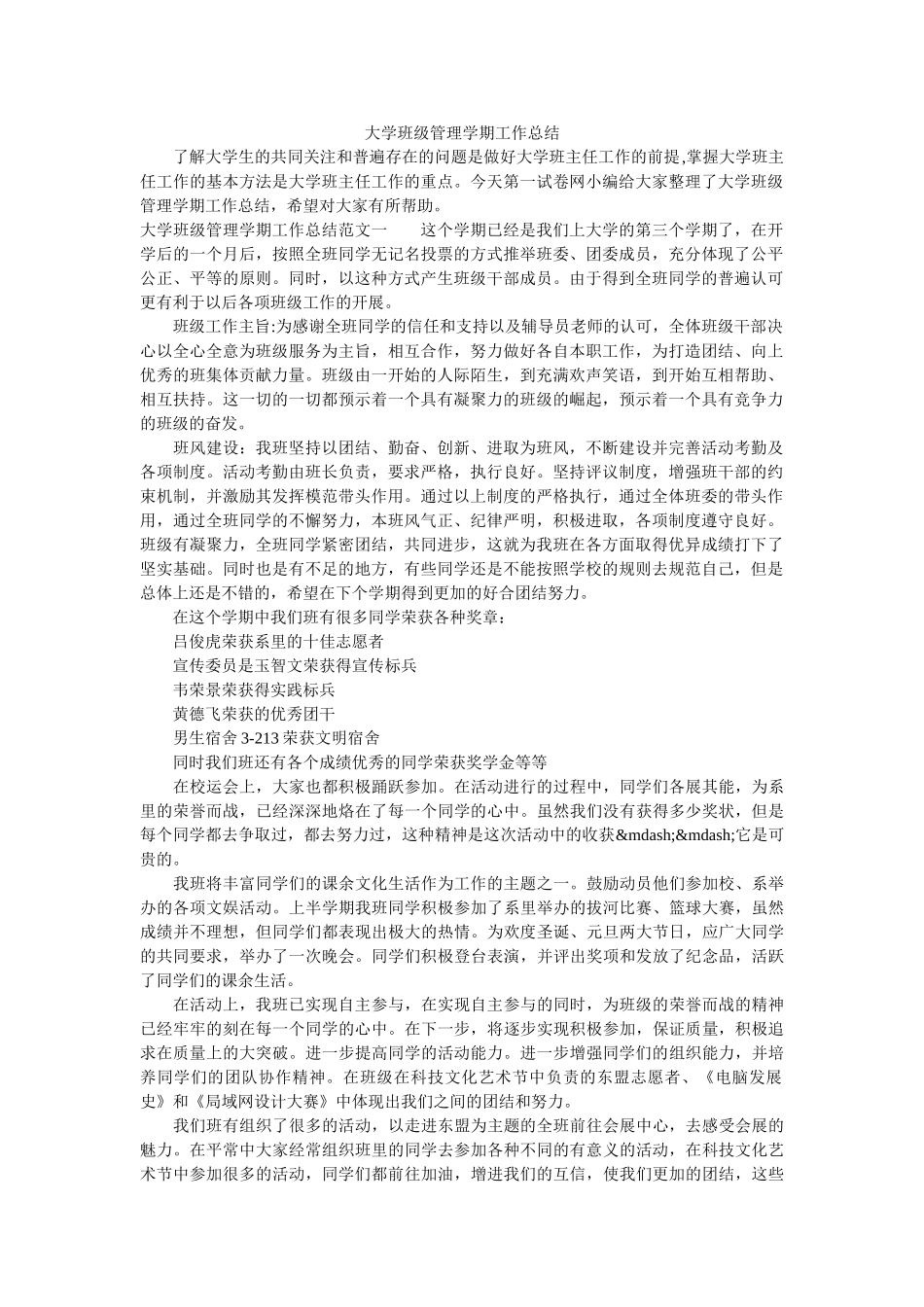 大学班级管理学期工作总结

了解大学生的共同关注和普遍存在的问题是做好大学班主任工作的前提,掌握大学班主任工作的基本方法是大学班主任工作的重点。今天第一试卷网小编给大家整理了大学班级管理学期工作总结，希望对大家有所帮助。

大学班级管理学期工作总结范文一　　这个学期已经是我们上大学的第三个学期了，在开学后的一个月后，按照全班同学无记名投票的方式推举班委、团委成员，充分体现了公平公正、平等的原则。同时，以这种方式产生班级干部成员。由于得到全班同学的普遍认可更有利于以后各项班级工作的开展。

班级工作主旨:为感谢全班同学的信任和支持以及辅导员老师的认可，全体班级干部决心以全心全意为班级服务为主旨，相互合作，努力做好各自本职工作，为打造团结、向上优秀的班集体贡献力量。班级由一开始的人际陌生，到充满欢声笑语，到开始互相帮助、相互扶持。这一切的一切都预示着一个具有凝聚力的班级的崛起，预示着一个具有竞争力的班级的奋发。

班风建设：我班坚持以团结、勤奋、创新、进取为班风，不断建设并完善活动考勤及各项制度。活动考勤由班长负责，要求严格，执行良好。坚持评议制度，增强班干部的约束机制，并激励其发挥模范带头作用。通过以上制度的严格执行，通过全体班委的带头作用，通过全班同学的不懈努力，本班风气正、纪律严明，积极进取，各项制度遵守良好。班级有凝聚力，全班同学紧密团结，共同进步，这就为我班在各方面取得优异成绩打下了坚实基础。同时也是有不足的地方，有些同学还是不能按照学校的规则去规范自己，但是总体上还是不错的，希望在下个学期得到更加的好合团结努力。

在这个学期中我们班有很多同学荣获各种奖章：

吕俊虎荣获系里的十佳志愿者

宣传委员是玉智文荣获得宣传标兵

韦荣景荣获得实践标兵

黄德飞荣获的优秀团干

男生宿舍 3-213 荣获文明宿舍

同时我们班还有各个成绩优秀的同学荣获奖学金等等

在校运会上，大家也都积极踊跃参加。在活动进行的过程中，同学们各展其能，为系里的荣誉而战，已经深深地烙在了每一个同学的心中。虽然我们没有获得多少奖状，但是每个同学都去争取过，都去努力过，这种精神是这次活动中的收获&mdash;&mdash;它是可贵的。

我班将丰富同学们的课余文化生活作为工作的主题之一。鼓励动员他们参加校、系举办的各项文娱活动。上半学期我班同学积极参加了系里举办的拔河比赛、篮球大赛，虽然成绩并不理想，但同学们都表现出极大的热情。为欢度圣诞、元旦两大节日，应广大同学的共同要求，举办了一次晚会。同学们积极登台表演，并评出奖项和发放了纪念品，活跃了同学们的课余生活。

在活动上，我班已实现自主参与，在实现自主参与的同时，为班级的荣誉而战的精神已经牢牢的刻在每一个同学的心中。在下一步，将逐步实现积极参加，保证质量，积极追求在质量上的大突破。进一步提高同学的活动能力。进一步增强同学们的组织能力，并培养同学们的团队协作精神。在班级在科技文化艺术节中负责的东盟志愿者、《电脑发展史》和《局域网设计大赛》中体现出我们之间的团结和努力。

我们班有组织了很多的活动，以走进东盟为主题的全班前往会展中心，去感受会展的魅力。在平常中大家经常组织班里的同学去参加各种不同的有意义的活动，在科技文化艺术节中参加很多的活动，同学们都前往加油，增进我们的互信，使我们更加的团结，这些